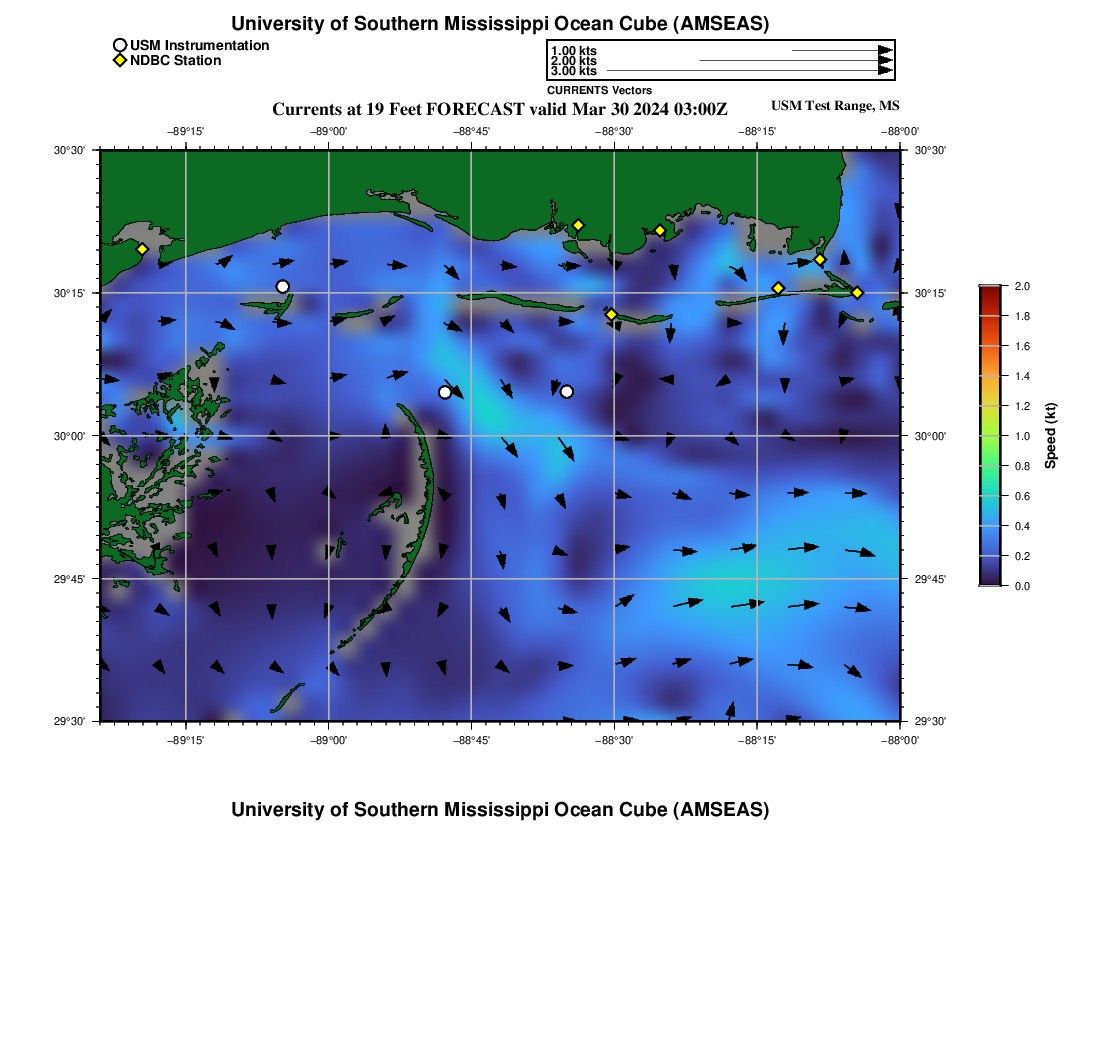 University of Southern Mississippi Ocean Cube (AMSEAS)

USM Instrumentation
NDBC Station

1.00 kts
2.00 kts
3.00 kts
CURRENTS Vectors

Currents at 19 Feet FORECAST valid Mar 30 2024 03:00Z

USM Test Range, MS

−89°15' −89°00' −88°45' −88°30' −88°15' −88°00'

30°30' 30°15' 30°00' 29°45' 29°30'

30°30' 30°15' 30°00' 29°45' 29°30'

−89°15' −89°00' −88°45' −88°30' −88°15' −88°00'

2.0
1.8
1.6
1.4
1.2
1.0
0.8
0.6
0.4
0.2
0.0
Speed (kt)

University of Southern Mississippi Ocean Cube (AMSEAS)